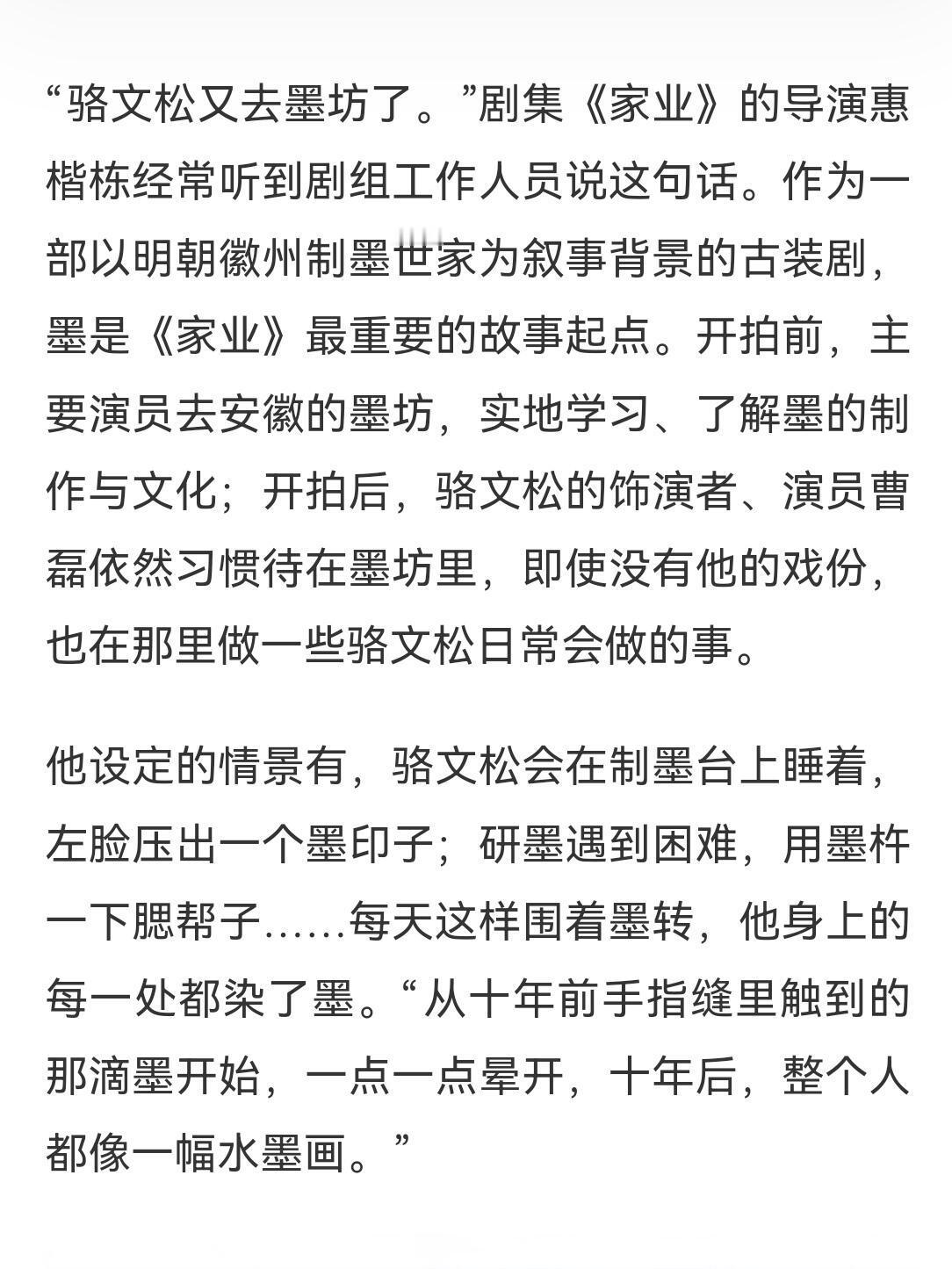 “骆文松又去墨坊了。”剧集《家业》的导演惠楷栋经常听到剧组工作人员说这句话。作为一部以明朝徽州制墨世家为叙事背景的古装剧，墨是《家业》最重要的故事起点。开拍前，主要演员去安徽的墨坊，实地学习、了解墨的制作与文化；开拍后，骆文松的饰演者、演员曹磊依然习惯待在墨坊里，即使没有他的戏份，也在那里做一些骆文松日常会做的事。

他设定的情景有，骆文松会在制墨台上睡着，左脸压出一个墨印子；研墨遇到困难，用墨杵一下腮帮子……每天这样围着墨转，他身上的每一处都染了墨。“从十年前手指缝里触到的那滴墨开始，一点一点晕开，十年后，整个人都像一幅水墨画。”